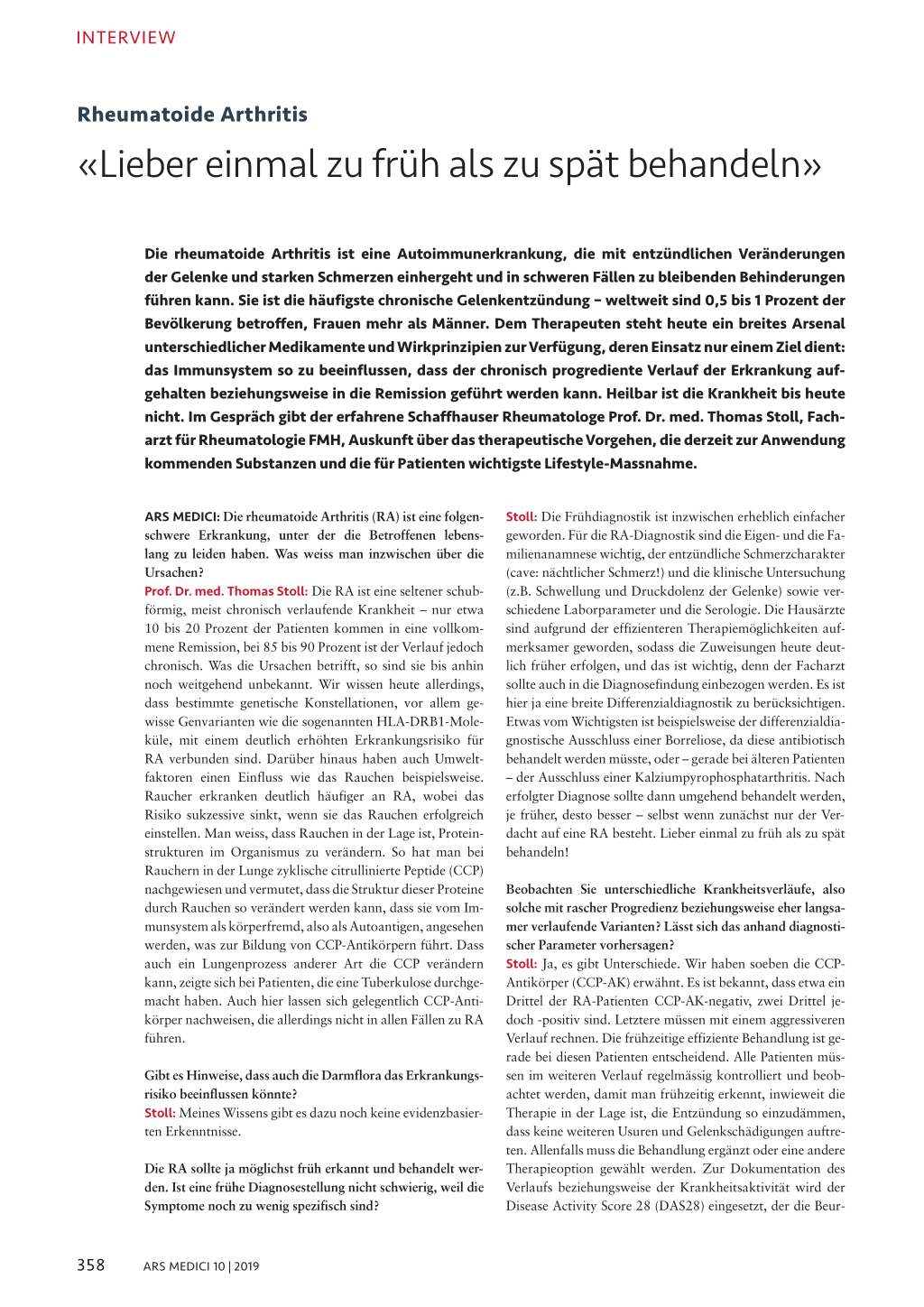 INTERVIEW

Rheumatoide Arthritis

«Lieber einmal zu früh als zu spät behandeln»

Die rheumatoide Arthritis ist eine Autoimmunerkrankung, die mit entzündlichen Veränderungen der Gelenke und starken Schmerzen einhergeht und in schweren Fällen zu bleibenden Behinderungen führen kann. Sie ist die häufigste chronische Gelenkentzündung – weltweit sind 0,5 bis 1 Prozent der Bevölkerung betroffen, Frauen mehr als Männer. Dem Therapeuten steht heute ein breites Arsenal unterschiedlicher Medikamente und Wirkprinzipien zur Verfügung, deren Einsatz nur einem Ziel dient: das Immunsystem so zu beeinflussen, dass der chronisch progrediente Verlauf der Erkrankung aufgehalten beziehungsweise in die Remission geführt werden kann. Heilbar ist die Krankheit bis heute nicht. Im Gespräch gibt der erfahrene Schaffhauser Rheumatologe Prof. Dr. med. Thomas Stoll, Facharzt für Rheumatologie FMH, Auskunft über das therapeutische Vorgehen, die derzeit zur Anwendung kommenden Substanzen und die für Patienten wichtigste Lifestyle-Massnahme.

ARS MEDICI: Die rheumatoide Arthritis (RA) ist eine folgenschwere Erkrankung, unter der die Betroffenen lebenslang zu leiden haben. Was weiss man inzwischen über die Ursachen?
Prof. Dr. med. Thomas Stoll: Die RA ist eine seltener schubförmig, meist chronisch verlaufende Krankheit – nur etwa 10 bis 20 Prozent der Patienten kommen in eine vollkommene Remission, bei 85 bis 90 Prozent ist der Verlauf jedoch chronisch. Was die Ursachen betrifft, so sind sie bis anhin noch weitgehend unbekannt. Wir wissen heute allerdings, dass bestimmte genetische Konstellationen, vor allem gewisse Genvarianten wie die sogenannten HLA-DRB1-Moleküle, mit einem deutlich erhöhten Erkrankungsrisiko für RA verbunden sind. Darüber hinaus haben auch Umweltfaktoren einen Einfluss wie das Rauchen beispielsweise. Raucher erkranken deutlich häufiger an RA, wobei das Risiko sukzessive sinkt, wenn sie das Rauchen erfolgreich einstellen. Man weiss, dass Rauchen in der Lage ist, Proteinstrukturen im Organismus zu verändern. So hat man bei Rauchern in der Lunge zyklische citrullinierte Peptide (CCP) nachgewiesen und vermutet, dass die Struktur dieser Proteine durch Rauchen so verändert werden kann, dass sie vom Immunsystem als körperfremd, also als Autoantigen, angesehen werden, was zur Bildung von CCP-Antikörpern führt. Dass auch ein Lungenprozess anderer Art die CCP verändern kann, zeigte sich bei Patienten, die eine Tuberkulose durchgemacht haben. Auch hier lassen sich gelegentlich CCP-Antikörper nachweisen, die allerdings nicht in allen Fällen zu RA führen.

Gibt es Hinweise, dass auch die Darmflora das Erkrankungsrisiko beeinflussen könnte?
Stoll: Meines Wissens gibt es dazu noch keine evidenzbasierten Erkenntnisse.

Die RA sollte ja möglichst früh erkannt und behandelt werden. Ist eine frühe Diagnosestellung nicht schwierig, weil die Symptome noch zu wenig spezifisch sind?
Stoll: Die Frühdiagnostik ist inzwischen erheblich einfacher geworden. Für die RA-Diagnostik sind die Eigen- und die Familienanamnese wichtig, der entzündliche Schmerzcharakter (cave: nächtlicher Schmerz!) und die klinische Untersuchung (z.B. Schwellung und Druckdolenz der Gelenke) sowie verschiedene Laborparameter und die Serologie. Die Hausärzte sind aufgrund der effizienteren Therapiemöglichkeiten aufmerksamer geworden, sodass die Zuweisungen heute deutlich früher erfolgen, und das ist wichtig, denn der Facharzt sollte auch in die Diagnosefindung einbezogen werden. Es ist hier ja eine breite Differenzialdiagnostik zu berücksichtigen. Etwas vom Wichtigsten ist beispielsweise der differenzialdiagnostische Ausschluss einer Borreliose, da diese antibiotisch behandelt werden müsste, oder – gerade bei älteren Patienten – der Ausschluss einer Kalziumpyrophosphatarthritis. Nach erfolgter Diagnose sollte dann umgehend behandelt werden, je früher, desto besser – selbst wenn zunächst nur der Verdacht auf eine RA besteht. Lieber einmal zu früh als zu spät behandeln!

Beobachten Sie unterschiedliche Krankheitsverläufe, also solche mit rascher Progredienz beziehungsweise eher langsamer verlaufende Varianten? Lässt sich das anhand diagnostischer Parameter vorhersagen?
Stoll: Ja, es gibt Unterschiede. Wir haben soeben die CCP-Antikörper (CCP-AK) erwähnt. Es ist bekannt, dass etwa ein Drittel der RA-Patienten CCP-AK-negativ, zwei Drittel jedoch -positiv sind. Letztere müssen mit einem aggressiveren Verlauf rechnen. Die frühzeitige effiziente Behandlung ist gerade bei diesen Patienten entscheidend. Alle Patienten müssen im weiteren Verlauf regelmässig kontrolliert und beobachtet werden, damit man frühzeitig erkennt, inwieweit die Therapie in der Lage ist, die Entzündung so einzudämmen, dass keine weiteren Usuren und Gelenkschädigungen auftreten. Allenfalls muss die Behandlung ergänzt oder eine andere Therapieoption gewählt werden. Zur Dokumentation des Verlaufs beziehungsweise der Krankheitsaktivität wird der Disease Activity Score 28 (DAS28) eingesetzt, der die Beur-

358 ARS MEDICI 10 | 2019